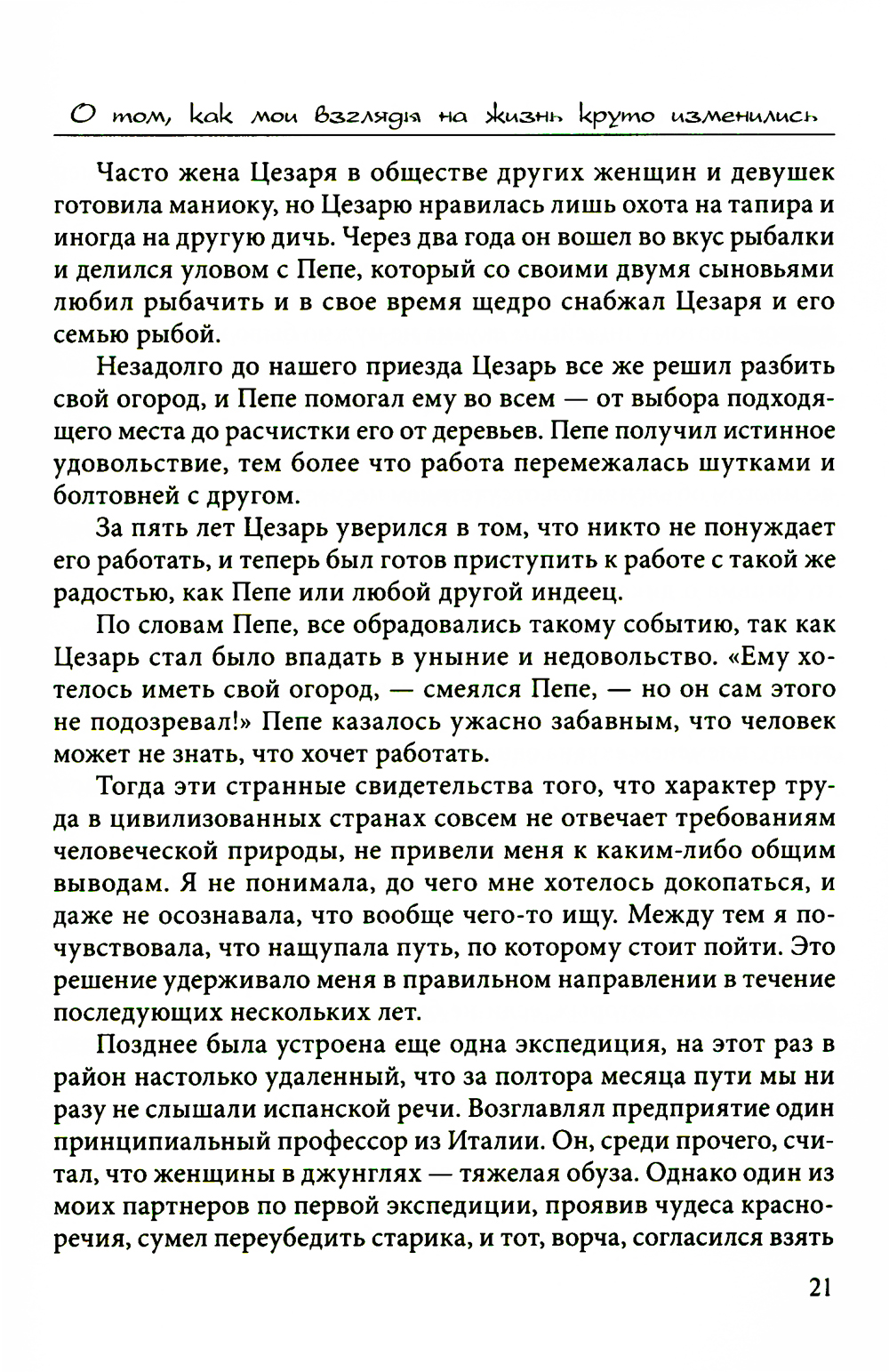 О том, как мои взгляды на жизнь круто изменились

Часто жена Цезаря в обществе других женщин и девушек готовила маниоку, но Цезарю нравилась лишь охота на тапира и иногда на другую дичь. Через два года он вошел во вкус рыбалки и делился уловом с Пепе, который со своими двумя сыновьями любил рыбачить и в свое время щедро снабжал Цезаря и его семью рыбой.

Незадолго до нашего приезда Цезарь все же решил разбить свой огород, и Пепе помогал ему во всем — от выбора подходящего места до расчистки его от деревьев. Пепе получил истинное удовольствие, тем более что работа перемежалась шутками и болтовней с другом.

За пять лет Цезарь уверился в том, что никто не понуждает его работать, и теперь был готов приступить к работе с такой же радостью, как Пепе или любой другой индеец.

По словам Пепе, все обрадовались такому событию, так как Цезарь стал было впадать в уныние и недовольство. «Ему хотелось иметь свой огород, — смеялся Пепе, — но он сам этого не подозревал!» Пепе казалось ужасно забавным, что человек может не знать, что хочет работать.

Тогда эти странные свидетельства того, что характер труда в цивилизованных странах совсем не отвечает требованиям человеческой природы, не привели меня к каким-либо общим выводам. Я не понимала, до чего мне хотелось докопаться, и даже не осознавала, что вообще чего-то ищу. Между тем я почувствовала, что нащупала путь, по которому стоит пойти. Это решение удерживало меня в правильном направлении в течение последующих нескольких лет.

Позднее была устроена еще одна экспедиция, на этот раз в район настолько удаленный, что за полтора месяца пути мы ни разу не слышали испанской речи. Возглавлял предприятие один принципиальный профессор из Италии. Он, среди прочего, считал, что женщины в джунглях — тяжелая обуза. Однако один из моих партнеров по первой экспедиции, проявив чудеса красноречия, сумел переубедить старика, и тот, ворча, согласился взять

21